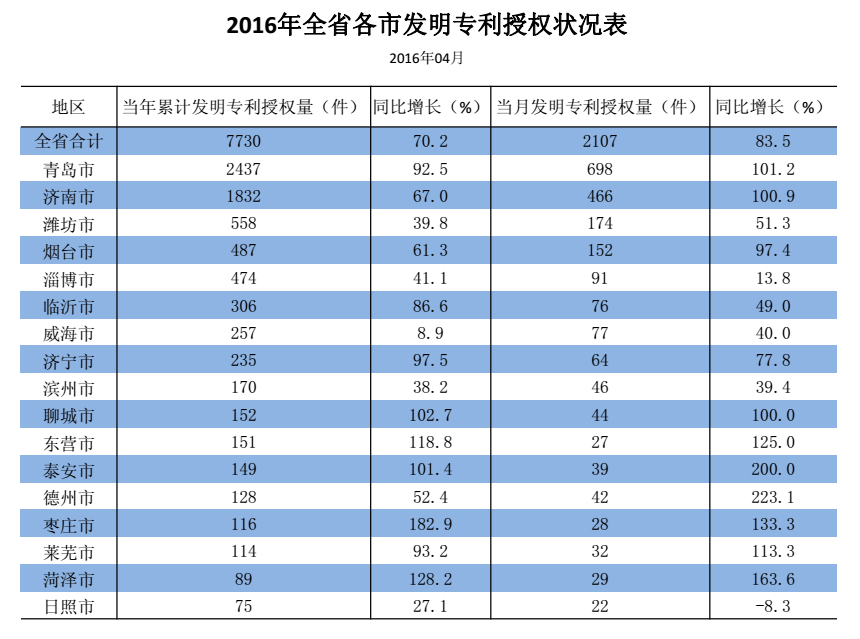 2016年全省各市发明专利授权状况表

2016年04月

| 地区 | 当年累计发明专利授权量（件） | 同比增长（%） | 当月发明专利授权量（件） | 同比增长（%） |
|---|---|---|---|---|
| 全省合计 | 7730 | 70.2 | 2107 | 83.5 |
| 青岛市 | 2437 | 92.5 | 698 | 101.2 |
| 济南市 | 1832 | 67.0 | 466 | 100.9 |
| 潍坊市 | 558 | 39.8 | 174 | 51.3 |
| 烟台市 | 487 | 61.3 | 152 | 97.4 |
| 淄博市 | 474 | 41.1 | 91 | 13.8 |
| 临沂市 | 306 | 86.6 | 76 | 49.0 |
| 威海市 | 257 | 8.9 | 77 | 40.0 |
| 济宁市 | 235 | 97.5 | 64 | 77.8 |
| 滨州市 | 170 | 38.2 | 46 | 39.4 |
| 聊城市 | 152 | 102.7 | 44 | 100.0 |
| 东营市 | 151 | 118.8 | 27 | 125.0 |
| 泰安市 | 149 | 101.4 | 39 | 200.0 |
| 德州市 | 128 | 52.4 | 42 | 223.1 |
| 枣庄市 | 116 | 182.9 | 28 | 133.3 |
| 莱芜市 | 114 | 93.2 | 32 | 113.3 |
| 菏泽市 | 89 | 128.2 | 29 | 163.6 |
| 日照市 | 75 | 27.1 | 22 | -8.3 |